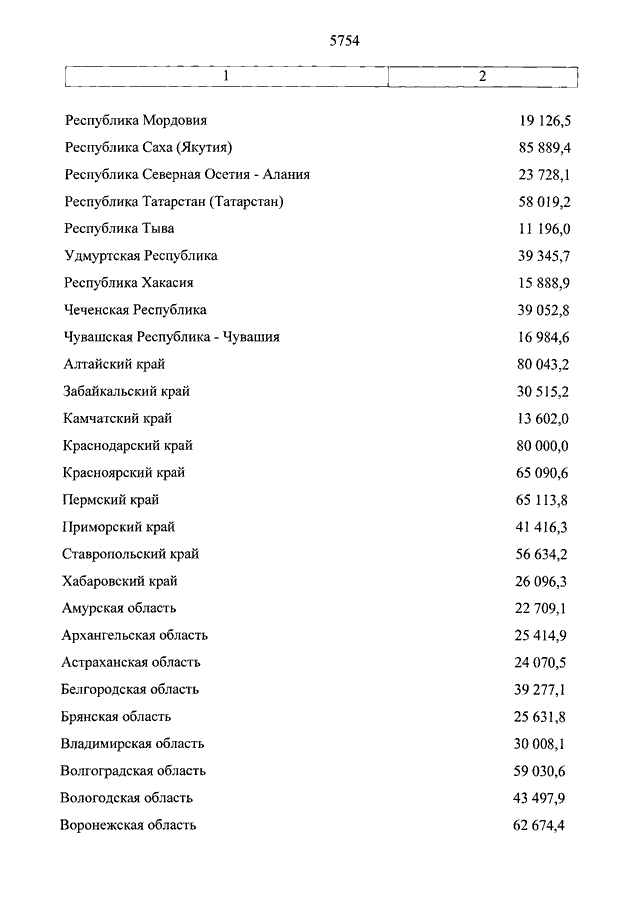 5754

| 1 | 2 |
|---|---|
| Республика Мордовия | 19 126,5 |
| Республика Саха (Якутия) | 85 889,4 |
| Республика Северная Осетия - Алания | 23 728,1 |
| Республика Татарстан (Татарстан) | 58 019,2 |
| Республика Тыва | 11 196,0 |
| Удмуртская Республика | 39 345,7 |
| Республика Хакасия | 15 888,9 |
| Чеченская Республика | 39 052,8 |
| Чувашская Республика - Чувашия | 16 984,6 |
| Алтайский край | 80 043,2 |
| Забайкальский край | 30 515,2 |
| Камчатский край | 13 602,0 |
| Краснодарский край | 80 000,0 |
| Красноярский край | 65 090,6 |
| Пермский край | 65 113,8 |
| Приморский край | 41 416,3 |
| Ставропольский край | 56 634,2 |
| Хабаровский край | 26 096,3 |
| Амурская область | 22 709,1 |
| Архангельская область | 25 414,9 |
| Астраханская область | 24 070,5 |
| Белгородская область | 39 277,1 |
| Брянская область | 25 631,8 |
| Владимирская область | 30 008,1 |
| Волгоградская область | 59 030,6 |
| Вологодская область | 43 497,9 |
| Воронежская область | 62 674,4 |